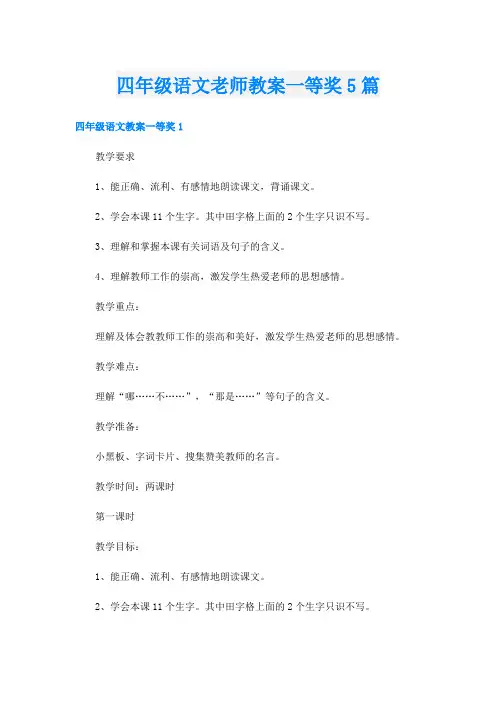 四年级语文老师教案一等奖5篇

四年级语文教案一等奖1

教学要求

1、能正确、流利、有感情地朗读课文，背诵课文。

2、学会本课11个生字。其中田字格上面的2个生字只识不写。

3、理解和掌握本课有关词语及句子的含义。

4、理解教师工作的崇高，激发学生热爱老师的思想感情。

教学重点：

理解及体会教教师工作的崇高和美好，激发学生热爱老师的思想感情。

教学难点：

理解“哪……不……”、“那是……”等句子的含义。

教学准备：

小黑板、字词卡片、搜集赞美教师的名言。

教学时间：两课时

第一课时

教学目标：

1、能正确、流利、有感情地朗读课文。

2、学会本课11个生字。其中田字格上面的2个生字只识不写。